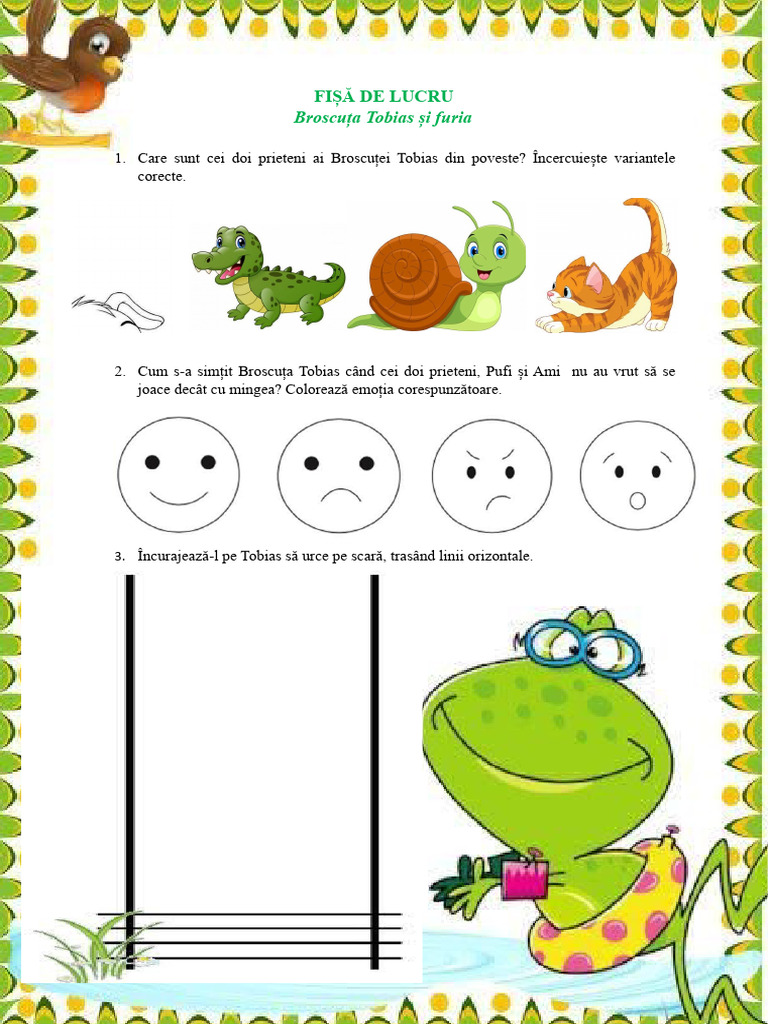 FIȘĂ DE LUCRU
Broscuța Tobias și furia

1. Care sunt cei doi prieteni ai Broscuței Tobias din poveste? Încercuiește variantele corecte.

2. Cum s-a simțit Broscuța Tobias când cei doi prieteni, Pufi și Ami nu au vrut să se joace decât cu mingea? Colorează emoția corespunzătoare.

3. Încurajează-l pe Tobias să urce pe scară, trasând linii orizontale.